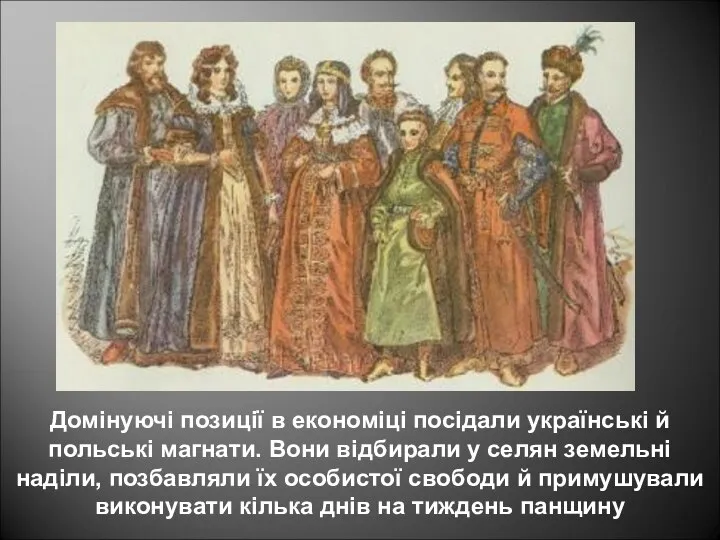 Домінуючі позиції в економіці посідали українські й польські магнати. Вони відбирали у селян земельні наділи, позбавляли їх особистої свободи й примушували виконувати кілька днів на тиждень панщину